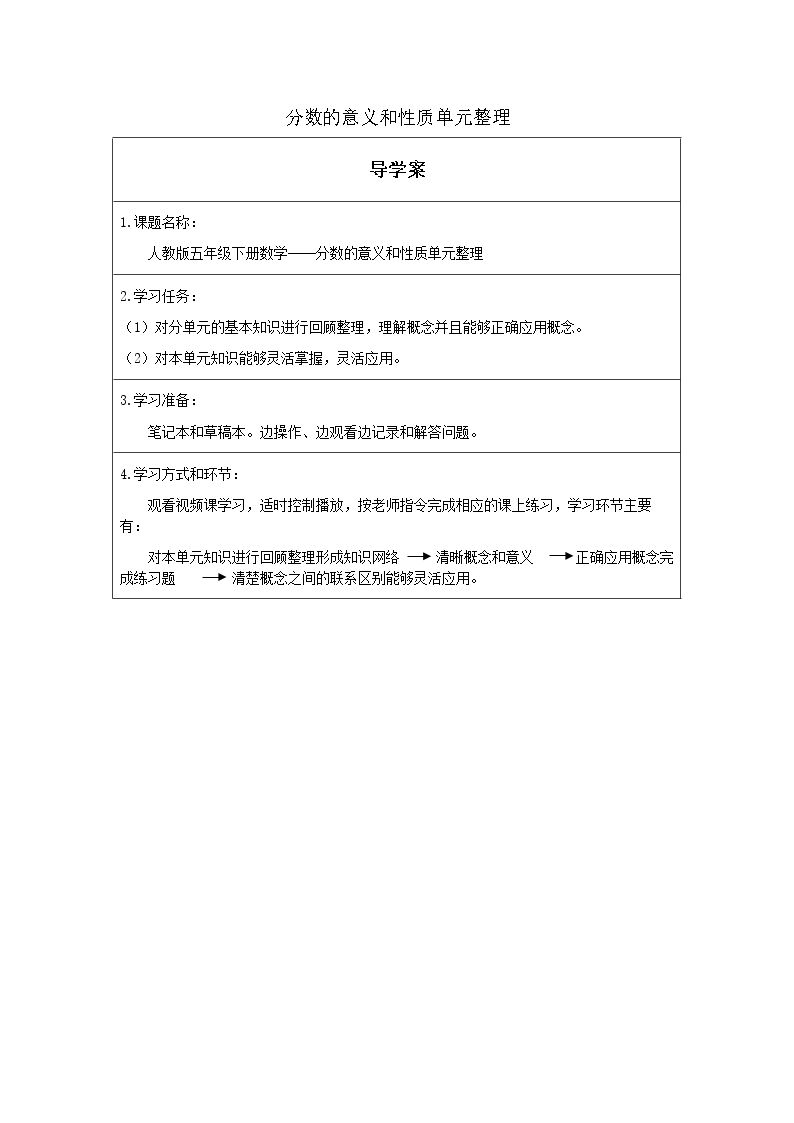 分数的意义和性质单元整理

导学案

1.课题名称：

人教版五年级下册数学——分数的意义和性质单元整理

2.学习任务：

（1）对分单元的基本知识进行回顾整理，理解概念并且能够正确应用概念。

（2）对本单元知识能够灵活掌握，灵活应用。

3.学习准备：

笔记本和草稿本。边操作、边观看边记录和解答问题。

4.学习方式和环节：

观看视频课学习，适时控制播放，按老师指令完成相应的课上练习，学习环节主要有：

对本单元知识进行回顾整理形成知识网络 → 清晰概念和意义 → 正确应用概念完成练习题 → 清楚概念之间的联系区别能够灵活应用。